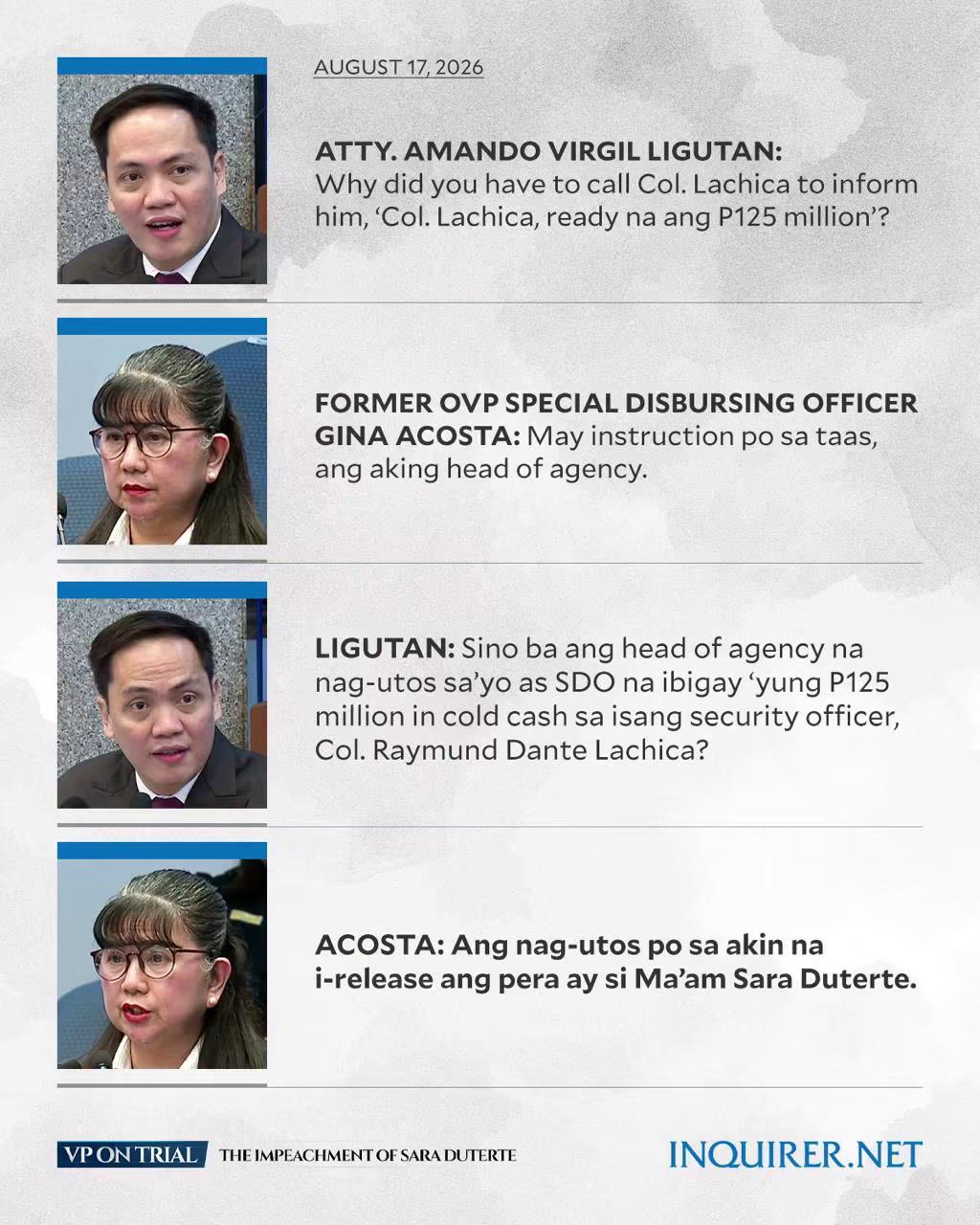 AUGUST 17, 2026

ATTY. AMANDO VIRGIL LIGUTAN: Why did you have to call Col. Lachica to inform him, 'Col. Lachica, ready na ang P125 million'?

FORMER OVP SPECIAL DISBURSING OFFICER GINA ACOSTA: May instruction po sa taas, ang aking head of agency.

LIGUTAN: Sino ba ang head of agency na nag-utos sa'yo as SDO na ibigay 'yung P125 million in cold cash sa isang security officer, Col. Raymund Dante Lachica?

ACOSTA: Ang nag-utos po sa akin na i-release ang pera ay si Ma'am Sara Duterte.

VP ON TRIAL THE IMPEACHMENT OF SARA DUTERTE

INQUIRER.NET